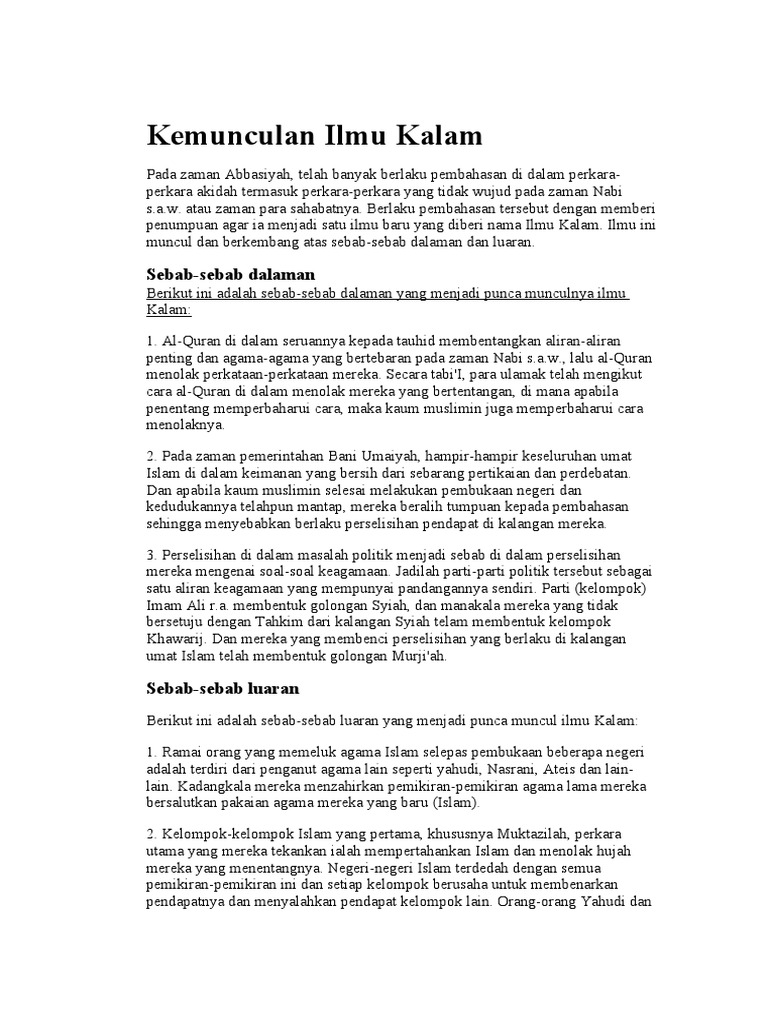 Kemunculan Ilmu Kalam

Pada zaman Abbasiyah, telah banyak berlaku pembahasan di dalam perkara-perkara akidah termasuk perkara-perkara yang tidak wujud pada zaman Nabi s.a.w. atau zaman para sahabatnya. Berlaku pembahasan tersebut dengan memberi penumpuan agar ia menjadi satu ilmu baru yang diberi nama Ilmu Kalam. Ilmu ini muncul dan berkembang atas sebab-sebab dalaman dan luaran.

Sebab-sebab dalaman

Berikut ini adalah sebab-sebab dalaman yang menjadi punca munculnya ilmu Kalam:

1. Al-Quran di dalam seruannya kepada tauhid membentangkan aliran-aliran penting dan agama-agama yang bertebaran pada zaman Nabi s.a.w., lalu al-Quran menolak perkataan-perkataan mereka. Secara tabi'I, para ulamak telah mengikut cara al-Quran di dalam menolak mereka yang bertentangan, di mana apabila penentang memperbaharui cara, maka kaum muslimin juga memperbaharui cara menolaknya.

2. Pada zaman pemerintahan Bani Umaiyah, hampir-hampir keseluruhan umat Islam di dalam keimanan yang bersih dari sebarang pertikaian dan perdebatan. Dan apabila kaum muslimin selesai melakukan pembukaan negeri dan kedudukannya telahpun mantap, mereka beralih tumpuan kepada pembahasan sehingga menyebabkan berlaku perselisihan pendapat di kalangan mereka.

3. Perselisihan di dalam masalah politik menjadi sebab di dalam perselisihan mereka mengenai soal-soal keagamaan. Jadilah parti-parti politik tersebut sebagai satu aliran keagamaan yang mempunyai pandangannya sendiri. Parti (kelompok) Imam Ali r.a. membentuk golongan Syiah, dan manakala mereka yang tidak bersetuju dengan Tahkim dari kalangan Syiah telam membentuk kelompok Khawarij. Dan mereka yang membenci perselisihan yang berlaku di kalangan umat Islam telah membentuk golongan Murji'ah.

Sebab-sebab luaran

Berikut ini adalah sebab-sebab luaran yang menjadi punca muncul ilmu Kalam:

1. Ramai orang yang memeluk agama Islam selepas pembukaan beberapa negeri adalah terdiri dari penganut agama lain seperti yahudi, Nasrani, Ateis dan lain-lain. Kadangkala mereka menzahirkan pemikiran-pemikiran agama lama mereka bersalutkan pakaian agama mereka yang baru (Islam).

2. Kelompok-kelompok Islam yang pertama, khususnya Muktazilah, perkara utama yang mereka tekankan ialah mempertahankan Islam dan menolak hujah mereka yang menentangnya. Negeri-negeri Islam terdedah dengan semua pemikiran-pemikiran ini dan setiap kelompok berusaha untuk membenarkan pendapatnya dan menyalahkan pendapat kelompok lain. Orang-orang Yahudi dan